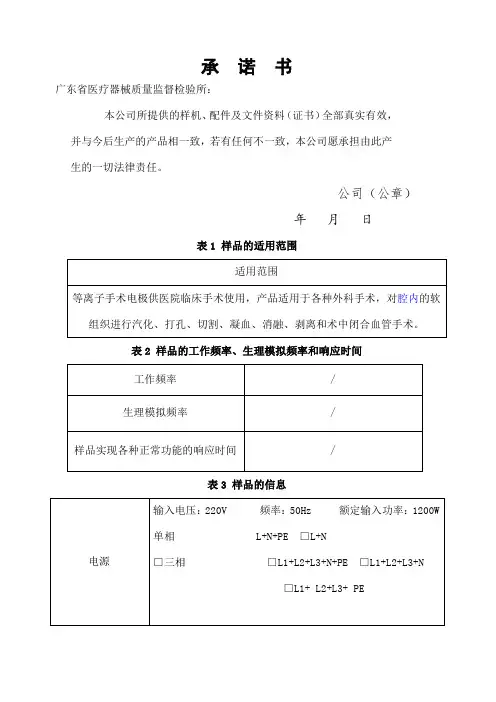 承 诺 书

广东省医疗器械质量监督检验所：

本公司所提供的样机、配件及文件资料（证书）全部真实有效，并与今后生产的产品相一致，若有任何不一致，本公司愿承担由此产生的一切法律责任。

公司（公章）

年 月 日

表 1 样品的适用范围

| 适用范围 |
|---|
| 等离子手术电极供医院临床手术使用，产品适用于各种外科手术，对腔内的软组织进行汽化、打孔、切割、凝血、消融、剥离和术中闭合血管手术。 |

表 2 样品的工作频率、生理模拟频率和响应时间

| 工作频率 | / |
|---|---|
| 生理模拟频率 | / |
| 样品实现各种正常功能的响应时间 | / |

表 3 样品的信息

| 电源 | 输入电压：220V 频率：50Hz 额定输入功率：1200W<br>单相 L+N+PE □L+N<br>□三相 □L1+L2+L3+N+PE □L1+L2+L3+N<br>□L1+ L2+L3+ PE |
|---|---|